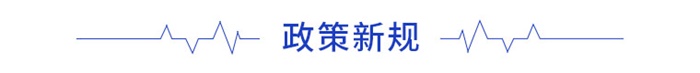 政策新规